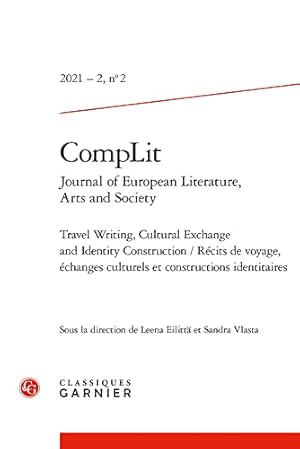 2021 – 2, n° 2

CompLit
Journal of European Literature, Arts and Society

Travel Writing, Cultural Exchange and Identity Construction / Récits de voyage, échanges culturels et constructions identitaires

Sous la direction de Leena Eilittä et Sandra Vlasta

CLASSIQUES
GARNIER